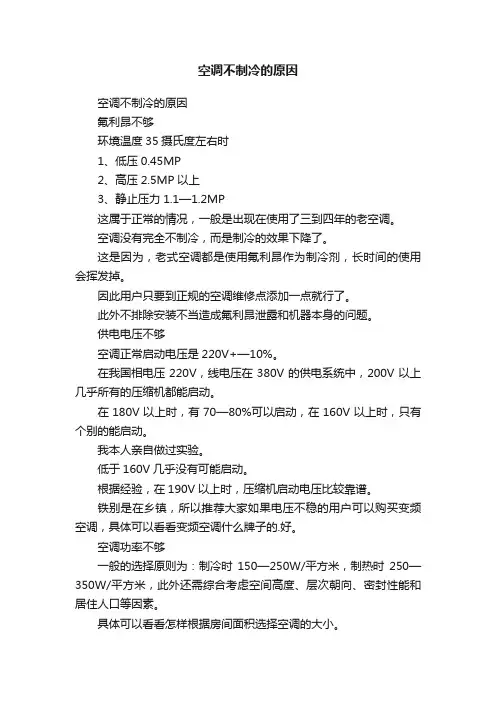 空调不制冷的原因

空调不制冷的原因

氟利昂不够

环境温度 35 摄氏度左右时

1、低压 0.45MP

2、高压 2.5MP 以上

3、静止压力 1.1—1.2MP

这属于正常的情况，一般是出现在使用了三到四年的老空调。

空调没有完全不制冷，而是制冷的效果下降了。

这是因为，老式空调都是使用氟利昂作为制冷剂，长时间的使用会挥发掉。

因此用户只要到正规的空调维修点添加一点就行了。

此外不排除安装不当造成氟利昂泄露和机器本身的问题。

供电电压不够

空调正常启动电压是 220V+—10%。

在我国相电压 220V，线电压在 380V 的供电系统中，200V 以上几乎所有的压缩机都能启动。

在 180V 以上时，有 70—80%可以启动，在 160V 以上时，只有个别的能启动。

我本人亲自做过实验。

低于 160V 几乎没有可能启动。

根据经验，在 190V 以上时，压缩机启动电压比较靠谱。

铁别是在乡镇，所以推荐大家如果电压不稳的用户可以购买变频空调，具体可以看看变频空调什么牌子的.好。

空调功率不够

一般的选择原则为：制冷时 150—250W/平方米，制热时 250—350W/平方米，此外还需综合考虑空间高度、层次朝向、密封性能和居住人口等因素。

具体可以看看怎样根据房间面积选择空调的大小。